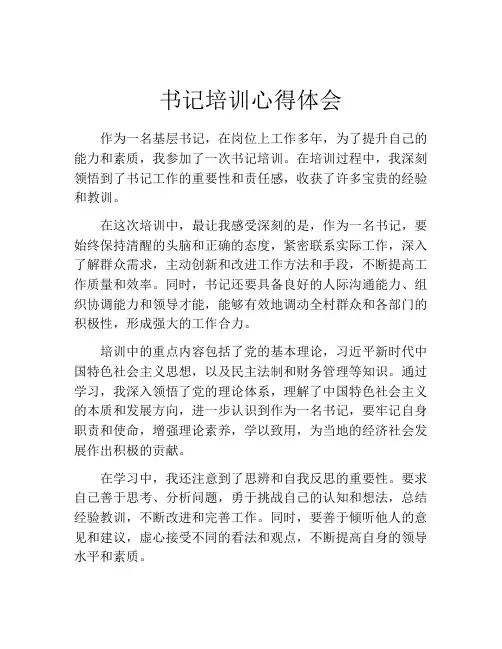 书记培训心得体会

作为一名基层书记，在岗位上工作多年，为了提升自己的能力和素质，我参加了一次书记培训。在培训过程中，我深刻领悟到了书记工作的重要性和责任感，收获了许多宝贵的经验和教训。

在这次培训中，最让我感受深刻的是，作为一名书记，要始终保持清醒的头脑和正确的态度，紧密联系实际工作，深入了解群众需求，主动创新和改进工作方法和手段，不断提高工作质量和效率。同时，书记还要具备良好的人际沟通能力、组织协调能力和领导才能，能够有效地调动全村群众和各部门的积极性，形成强大的工作合力。

培训中的重点内容包括了党的基本理论，习近平新时代中国特色社会主义思想，以及民主法制和财务管理等知识。通过学习，我深入领悟了党的理论体系，理解了中国特色社会主义的本质和发展方向，进一步认识到作为一名书记，要牢记自身职责和使命，增强理论素养，学以致用，为当地的经济社会发展作出积极的贡献。

在学习中，我还注意到了思辨和自我反思的重要性。要求自己善于思考、分析问题，勇于挑战自己的认知和想法，总结经验教训，不断改进和完善工作。同时，要善于倾听他人的意见和建议，虚心接受不同的看法和观点，不断提高自身的领导水平和素质。